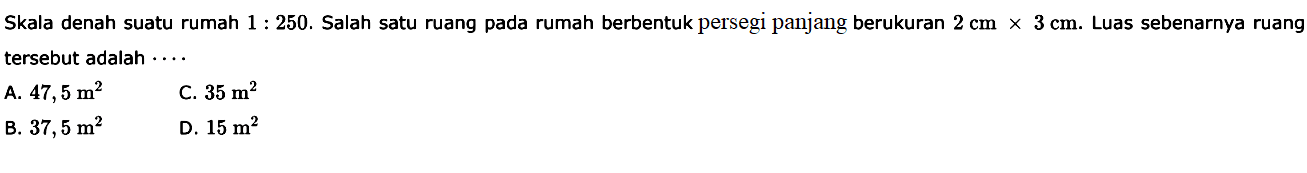 Skala denah suatu rumah $1 : 250$. Salah satu ruang pada rumah berbentuk persegi panjang berukuran $2 \text{ cm} \times 3 \text{ cm}$. Luas sebenarnya ruang tersebut adalah $\cdots$.

A. $47,5 \text{ m}^2$
C. $35 \text{ m}^2$
B. $37,5 \text{ m}^2$
D. $15 \text{ m}^2$